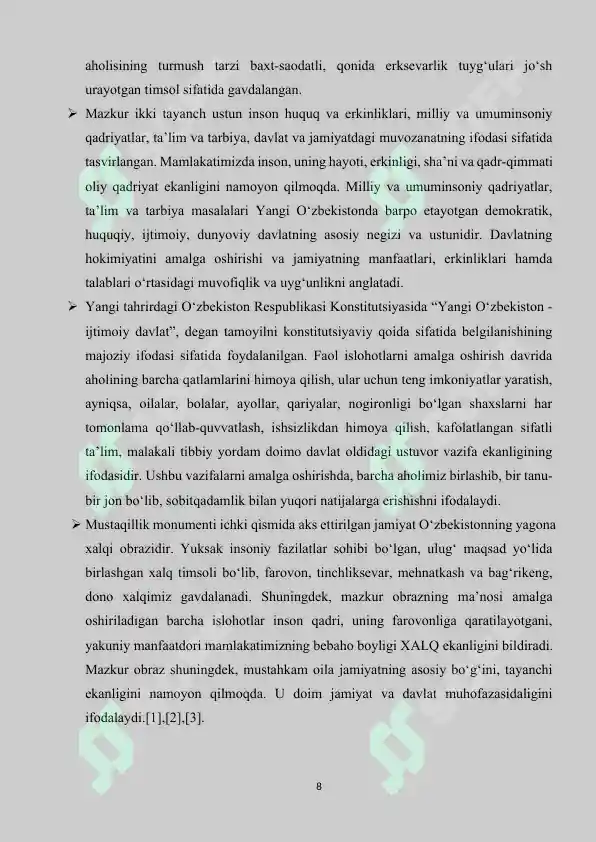 aholisining turmush tarzi baxt-saodatli, qonida erksevarlik tuyg‘ulari jo‘sh urayotgan timsol sifatida gavdalangan.

➢ Mazkur ikki tayanch ustun inson huquq va erkinliklari, milliy va umuminsoniy qadriyatlar, ta’lim va tarbiya, davlat va jamiyatdagi muvozanatning ifodasi sifatida tasvirlangan. Mamlakatimizda inson, uning hayoti, erkinligi, sha’ni va qadr-qimmati oliy qadriyat ekanligini namoyon qilmoqda. Milliy va umuminsoniy qadriyatlar, ta’lim va tarbiya masalalari Yangi O‘zbekistonda barpo etayotgan demokratik, huquqiy, ijtimoiy, dunyoviy davlatning asosiy negizi va ustunidir. Davlatning hokimiyatini amalga oshirishi va jamiyatning manfaatlari, erkinliklari hamda talablari o‘rtasidagi muvofiqlik va uyg‘unlikni anglatadi.

➢ Yangi tahrirdagi O‘zbekiston Respublikasi Konstitutsiyasida “Yangi O‘zbekiston - ijtimoiy davlat”, degan tamoyilni konstitutsiyaviy qoida sifatida belgilanishining majoziy ifodasi sifatida foydalanilgan. Faol islohotlarni amalga oshirish davrida aholining barcha qatlamlarini himoya qilish, ular uchun teng imkoniyatlar yaratish, ayniqsa, oilalar, bolalar, ayollar, qariyalar, nogironligi bo‘lgan shaxslarni har tomonlama qo‘llab-quvvatlash, ishsizlikdan himoya qilish, kafolatlangan sifatli ta’lim, malakali tibbiy yordam doimo davlat oldidagi ustuvor vazifa ekanligining ifodasidir. Ushbu vazifalarni amalga oshirishda, barcha aholimiz birlashib, bir tanu-bir jon bo‘lib, sobitqadamlik bilan yuqori natijalarga erishishni ifodalaydi.

➢ Mustaqillik monumenti ichki qismida aks ettirilgan jamiyat O‘zbekistonning yagona xalqi obrazidir. Yuksak insoniy fazilatlar sohibi bo‘lgan, ulug‘ maqsad yo‘lida birlashgan xalq timsoli bo‘lib, farovon, tinchliksevar, mehnatkash va bag‘rikeng, dono xalqimiz gavdalanadi. Shuningdek, mazkur obrazning ma’nosi amalga oshiriladigan barcha islohotlar inson qadri, uning farovonliga qaratilayotgani, yakuniy manfaatdori mamlakatimizning bebaho boyligi XALQ ekanligini bildiradi. Mazkur obraz shuningdek, mustahkam oila jamiyatning asosiy bo‘g‘ini, tayanchi ekanligini namoyon qilmoqda. U doim jamiyat va davlat muhofazasidaligini ifodalaydi.[1],[2],[3].

8